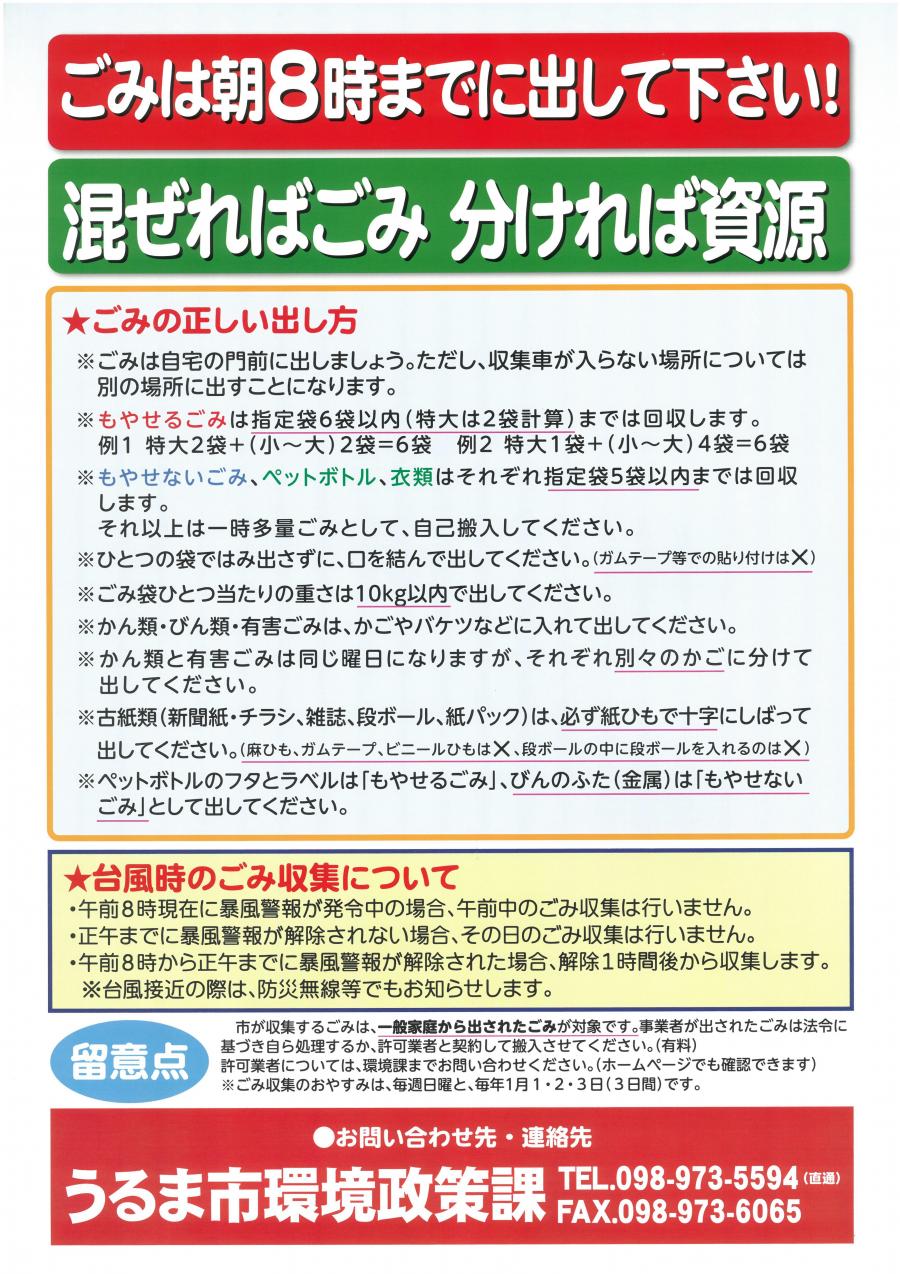 ごみは朝8時までに出して下さい!

混ぜればごみ 分ければ資源

★ごみの正しい出し方

※ごみは自宅の門前に出しましょう。ただし、収集車が入らない場所については別の場所に出すことになります。

※もやせるごみは指定袋6袋以内(特大は2袋計算)までは回収します。
例1 特大2袋+(小～大)2袋=6袋 例2 特大1袋+(小～大)4袋=6袋

※もやせないごみ、ペットボトル、衣類はそれぞれ指定袋5袋以内までは回収します。
それ以上は一時多量ごみとして、自己搬入してください。

※ひとつの袋ではみ出さずに、口を結んで出してください。(ガムテープ等での貼り付けは✕)

※ごみ袋ひとつ当たりの重さは10kg以内で出してください。

※かん類・びん類・有害ごみは、かごやバケツなどに入れて出してください。

※かん類と有害ごみは同じ曜日になりますが、それぞれ別々のかごに分けて出してください。

※古紙類(新聞紙・チラシ、雑誌、段ボール、紙パック)は、必ず紙ひもで十字にしばって出してください。(麻ひも、ガムテープ、ビニールひもは✕、段ボールの中に段ボールを入れるのは✕)

※ペットボトルのフタとラベルは「もやせるごみ」、びんのふた(金属)は「もやせないごみ」として出してください。

★台風時のごみ収集について

・午前8時現在に暴風警報が発令中の場合、午前中のごみ収集は行いません。
・正午までに暴風警報が解除されない場合、その日のごみ収集は行いません。
・午前8時から正午までに暴風警報が解除された場合、解除1時間後から収集します。
※台風接近の際は、防災無線等でもお知らせします。

留意点

市が収集するごみは、一般家庭から出されたごみが対象です。事業者が出されたごみは法令に基づき自ら処理するか、許可業者と契約して搬入させてください。(有料)
許可業者については、環境課までお問い合わせください。(ホームページでも確認できます)
※ごみ収集のおやすみは、毎週日曜と、毎年1月1・2・3日(3日間)です。

●お問い合わせ先・連絡先

うるま市環境政策課

TEL.098-973-5594(直通)
FAX.098-973-6065